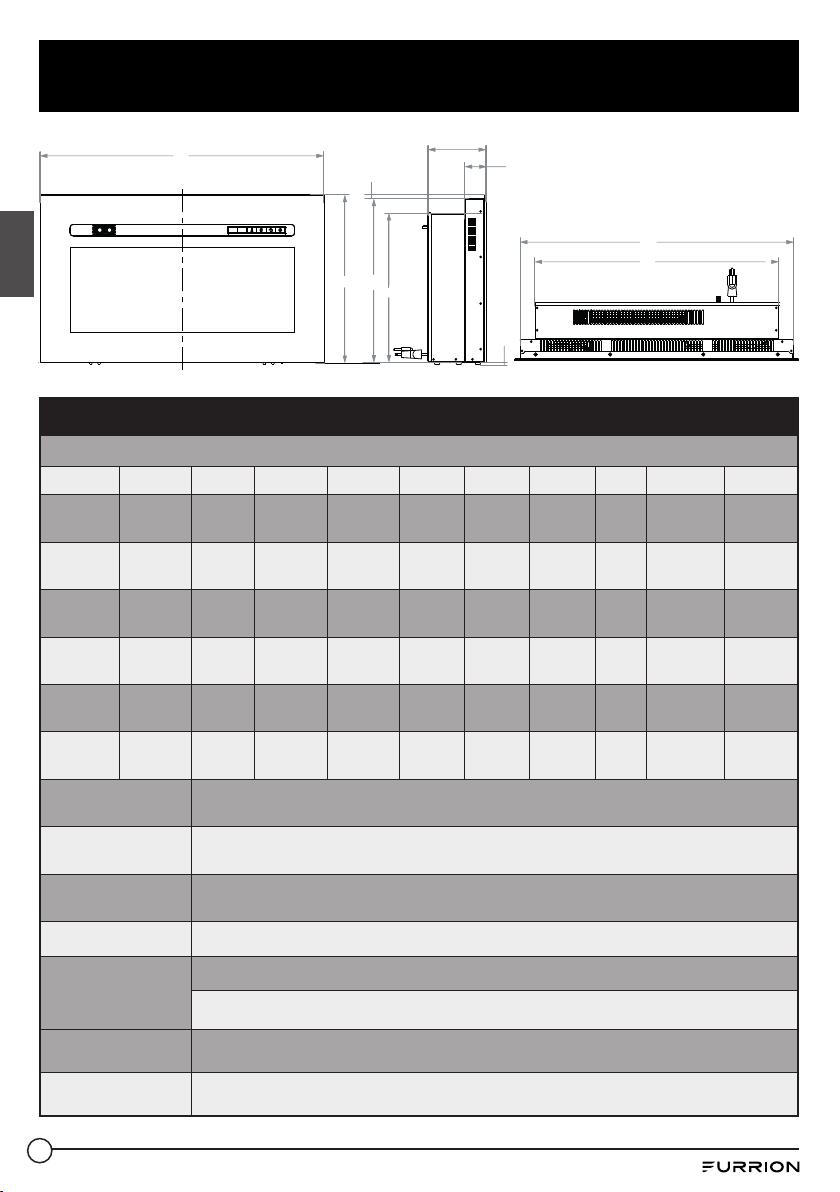 FURRION